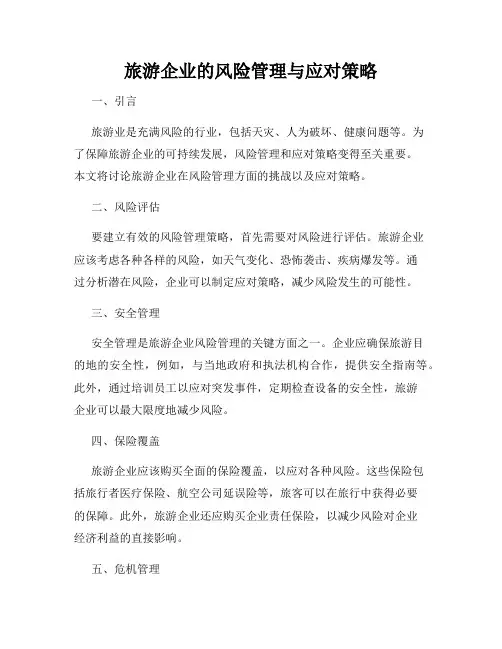 旅游企业的风险管理与应对策略

一、引言

旅游业是充满风险的行业，包括天灾、人为破坏、健康问题等。为了保障旅游企业的可持续发展，风险管理和应对策略变得至关重要。本文将讨论旅游企业在风险管理方面的挑战以及应对策略。

二、风险评估

要建立有效的风险管理策略，首先需要对风险进行评估。旅游企业应该考虑各种各样的风险，如天气变化、恐怖袭击、疾病爆发等。通过分析潜在风险，企业可以制定应对策略，减少风险发生的可能性。

三、安全管理

安全管理是旅游企业风险管理的关键方面之一。企业应确保旅游目的地的安全性，例如，与当地政府和执法机构合作，提供安全指南等。此外，通过培训员工以应对突发事件，定期检查设备的安全性，旅游企业可以最大限度地减少风险。

四、保险覆盖

旅游企业应该购买全面的保险覆盖，以应对各种风险。这些保险包括旅行者医疗保险、航空公司延误险等，旅客可以在旅行中获得必要的保障。此外，旅游企业还应购买企业责任保险，以减少风险对企业经济利益的直接影响。

五、危机管理